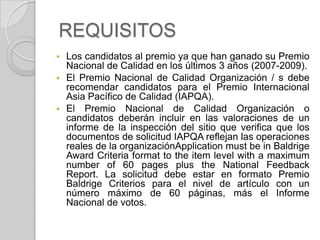 REQUISITOS

- Los candidatos al premio ya que han ganado su Premio Nacional de Calidad en los últimos 3 años (2007-2009).
- El Premio Nacional de Calidad Organización / s debe recomendar candidatos para el Premio Internacional Asia Pacífico de Calidad (IAPQA).
- El Premio Nacional de Calidad Organización o candidatos deberán incluir en las valoraciones de un informe de la inspección del sitio que verifica que los documentos de solicitud IAPQA reflejan las operaciones reales de la organizaciónApplication must be in Baldrige Award Criteria format to the item level with a maximum number of 60 pages plus the National Feedback Report. La solicitud debe estar en formato Premio Baldrige Criterios para el nivel de artículo con un número máximo de 60 páginas, más el Informe Nacional de votos.